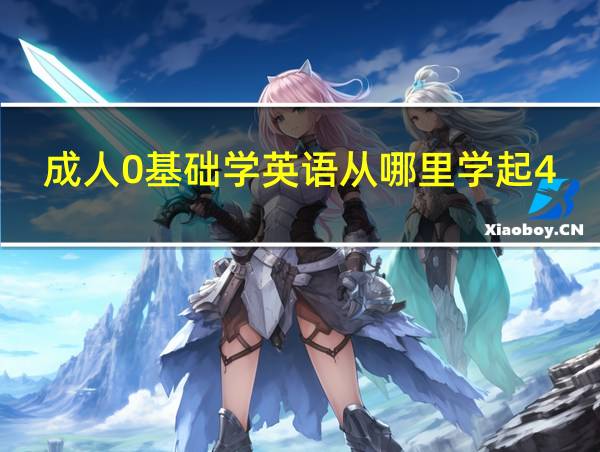 成人0基础学英语从哪里学起4

Xiaoboy.CN